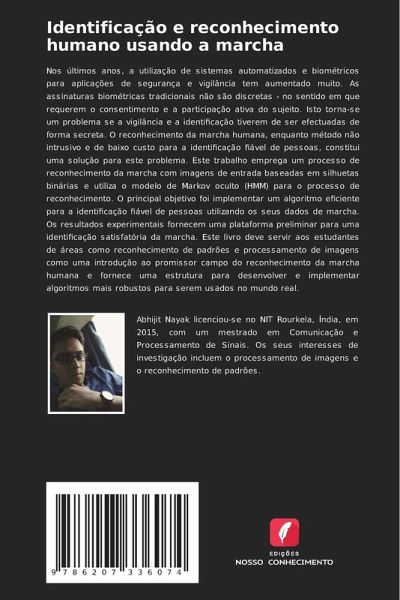 Identificação e reconhecimento humano usando a marcha

Nos últimos anos, a utilização de sistemas automatizados e biométricos para aplicações de segurança e vigilância tem aumentado muito. As assinaturas biométricas tradicionais não são discretas - no sentido em que requerem o consentimento e a participação ativa do sujeito. Isto torna-se um problema se a vigilância e a identificação tiverem de ser efectuadas de forma secreta. O reconhecimento da marcha humana, enquanto método não intrusivo e de baixo custo para a identificação fiável de pessoas, constitui uma solução para este problema. Este trabalho emprega um processo de reconhecimento da marcha com imagens de entrada baseadas em silhuetas binárias e utiliza o modelo de Markov oculto (HMM) para o processo de reconhecimento. O principal objetivo foi implementar um algoritmo eficiente para a identificação fiável de pessoas utilizando os seus dados de marcha. Os resultados experimentais fornecem uma plataforma preliminar para uma identificação satisfatória da marcha. Este livro deve servir aos estudantes de áreas como reconhecimento de padrões e processamento de imagens como uma introdução ao promissor campo do reconhecimento da marcha humana e fornece uma estrutura para desenvolver e implementar algoritmos mais robustos para serem usados no mundo real.

Abhijit Nayak licenciou-se no NIT Rourkela, Índia, em 2015, com um mestrado em Comunicação e Processamento de Sinais. Os seus interesses de investigação incluem o processamento de imagens e o reconhecimento de padrões.

9 786207 336074

EDIÇÕES
NOSSO CONHECIMENTO